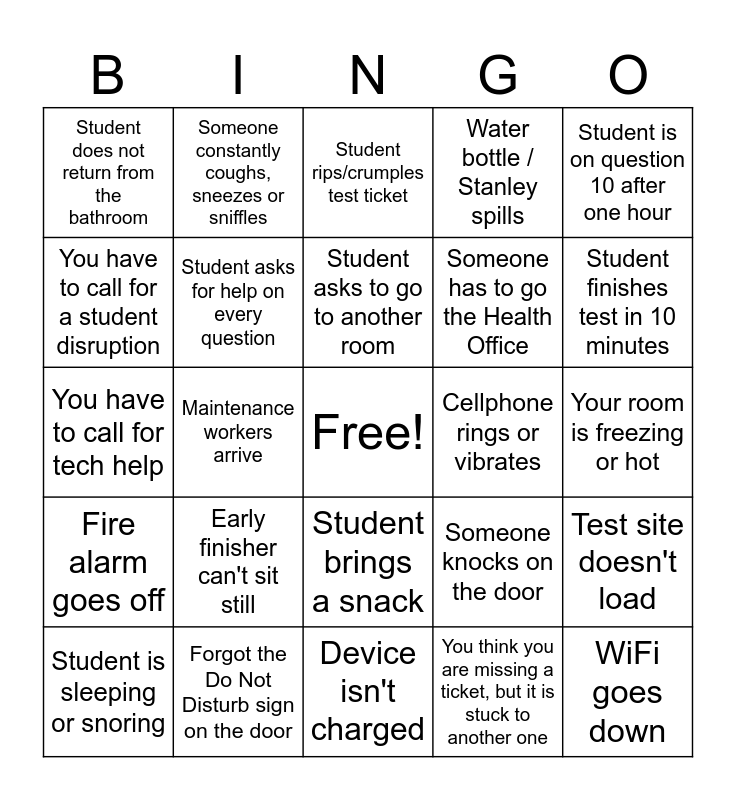 | B | I | N | G | O |
|---|---|---|---|---|
| Student does not return from the bathroom | Someone constantly coughs, sneezes or sniffles | Student rips/crumples test ticket | Water bottle / Stanley spills | Student is on question 10 after one hour |
| You have to call for a student disruption | Student asks for help on every question | Student asks to go to another room | Someone has to go the Health Office | Student finishes test in 10 minutes |
| You have to call for tech help | Maintenance workers arrive | Free! | Cellphone rings or vibrates | Your room is freezing or hot |
| Fire alarm goes off | Early finisher can't sit still | Student brings a snack | Someone knocks on the door | Test site doesn't load |
| Student is sleeping or snoring | Forgot the Do Not Disturb sign on the door | Device isn't charged | You think you are missing a ticket, but it is stuck to another one | WiFi goes down |